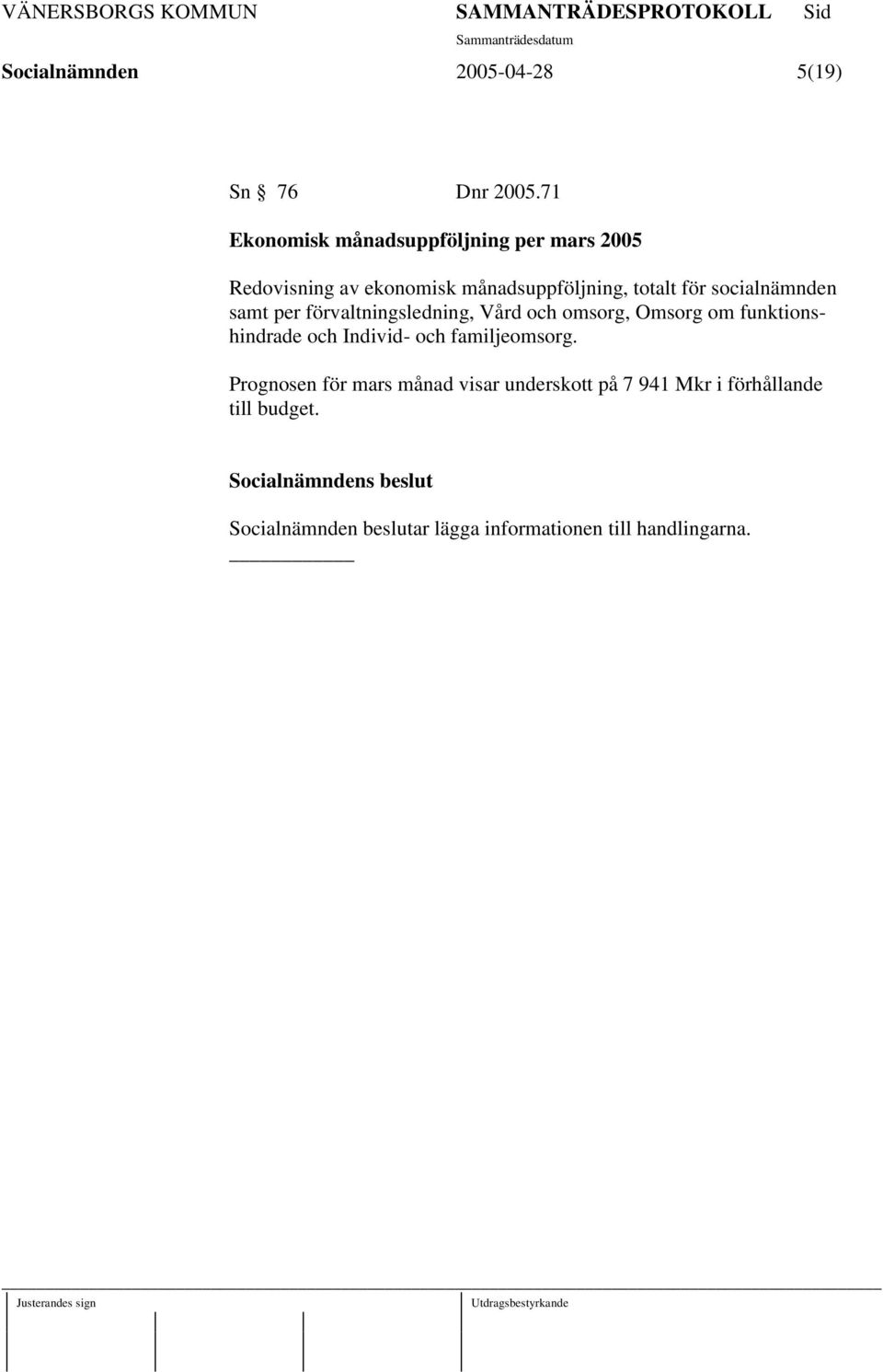 VÄNERSBORGS KOMMUN SAMMANTRÄDESPROTOKOLL Sid
Sammanträdesdatum
Socialnämnden 2005-04-28 5(19)

Sn 76 Dnr 2005.71

Ekonomisk månadsuppföljning per mars 2005

Redovisning av ekonomisk månadsuppföljning, totalt för socialnämnden samt per förvaltningsledning, Vård och omsorg, Omsorg om funktionshindrade och Individ- och familjeomsorg.

Prognosen för mars månad visar underskott på 7 941 Mkr i förhållande till budget.

Socialnämndens beslut

Socialnämnden beslutar lägga informationen till handlingarna.

Justerandes sign Utdragsbestyrkande